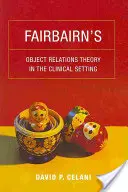 FAIRBAIRN'S

OBJECT RELATIONS THEORY IN THE CLINICAL SETTING

DAVID P. CELANI